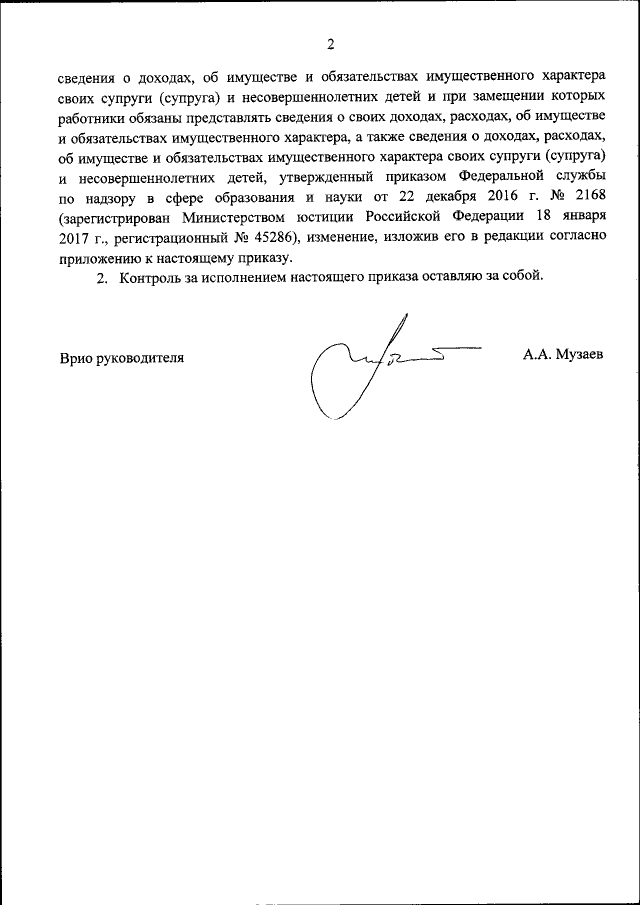 2

сведения о доходах, об имуществе и обязательствах имущественного характера своих супруги (супруга) и несовершеннолетних детей и при замещении которых работники обязаны представлять сведения о своих доходах, расходах, об имуществе и обязательствах имущественного характера, а также сведения о доходах, расходах, об имуществе и обязательствах имущественного характера своих супруги (супруга) и несовершеннолетних детей, утвержденный приказом Федеральной службы по надзору в сфере образования и науки от 22 декабря 2016 г. № 2168 (зарегистрирован Министерством юстиции Российской Федерации 18 января 2017 г., регистрационный № 45286), изменение, изложив его в редакции согласно приложению к настоящему приказу.

2. Контроль за исполнением настоящего приказа оставляю за собой.

Врио руководителя А.А. Музаев